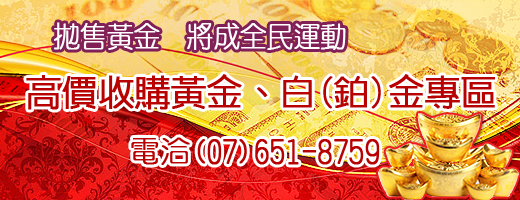 拋售黃金　將成全民運動

高價收購黃金、白(鉑)金專區

電洽(07)651-8759